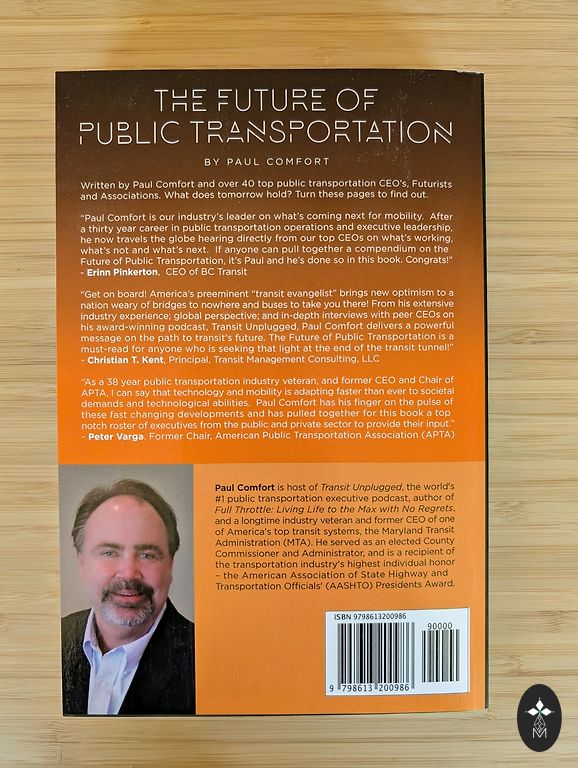 THE FUTURE OF
PUBLIC TRANSPORTATION

BY PAUL COMFORT

Written by Paul Comfort and over 40 top public transportation CEO's, Futurists and Associations. What does tomorrow hold? Turn these pages to find out.

"Paul Comfort is our industry's leader on what's coming next for mobility. After a thirty year career in public transportation operations and executive leadership, he now travels the globe hearing directly from our top CEOs on what's working, what's not and what's next. If anyone can pull together a compendium on the Future of Public Transportation, it's Paul and he's done so in this book. Congrats!"
- Erinn Pinkerton, CEO of BC Transit

"Get on board! America's preeminent "transit evangelist" brings new optimism to a nation weary of bridges to nowhere and buses to take you there! From his extensive industry experience; global perspective; and in-depth interviews with peer CEOs on his award-winning podcast, Transit Unplugged, Paul Comfort delivers a powerful message on the path to transit's future. The Future of Public Transportation is a must-read for anyone who is seeking that light at the end of the transit tunnel!"
- Christian T. Kent, Principal, Transit Management Consulting, LLC

"As a 38 year public transportation industry veteran, and former CEO and Chair of APTA, I can say that technology and mobility is adapting faster than ever to societal demands and technological abilities. Paul Comfort has his finger on the pulse of these fast changing developments and has pulled together for this book a top notch roster of executives from the public and private sector to provide their input."
- Peter Varga, Former Chair, American Public Transportation Association (APTA)

Paul Comfort is host of Transit Unplugged, the world's #1 public transportation executive podcast, author of Full Throttle: Living Life to the Max with No Regrets, and a longtime industry veteran and former CEO of one of America's top transit systems, the Maryland Transit Administration (MTA). He served as an elected County Commissioner and Administrator, and is a recipient of the transportation industry's highest individual honor - the American Association of State Highway and Transportation Officials' (AASHTO) Presidents Award.

ISBN 9798613200986
90000
9 798613 200986